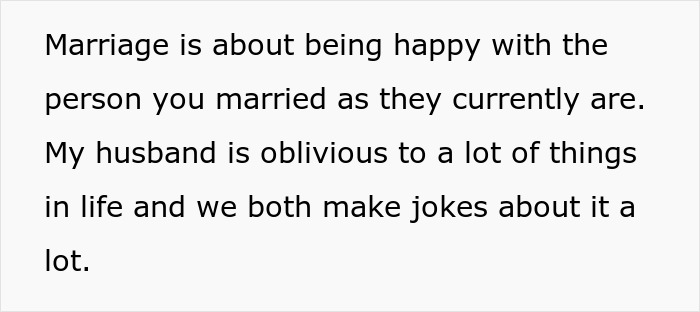 Marriage is about being happy with the person you married as they currently are. My husband is oblivious to a lot of things in life and we both make jokes about it a lot.